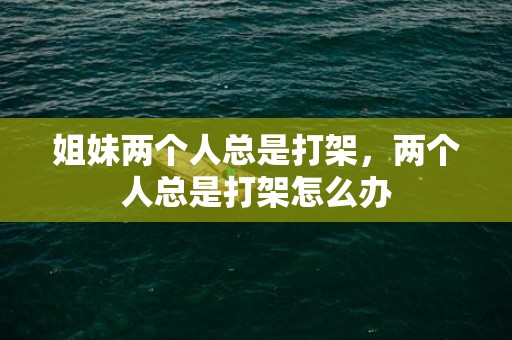 姐妹两个人总是打架，两个人总是打架怎么办